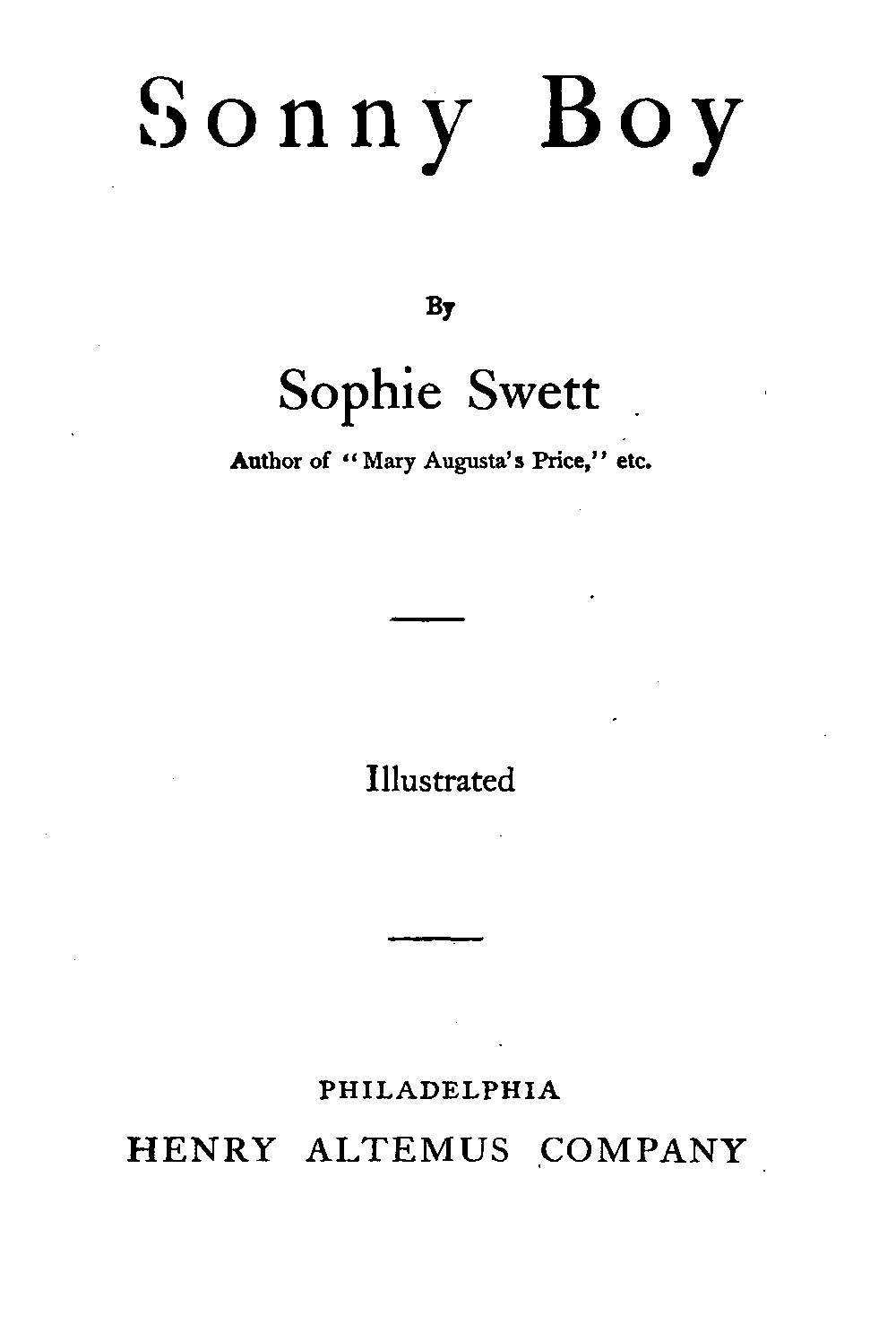 Sonny Boy

By

Sophie Swett

Author of "Mary Augusta's Price," etc.

Illustrated

PHILADELPHIA

HENRY ALTEMUS COMPANY